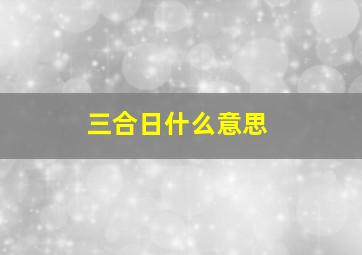 三合日什么意思